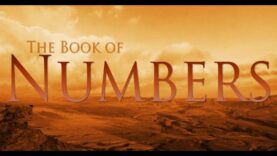 THE BOOK OF
NUMBERS